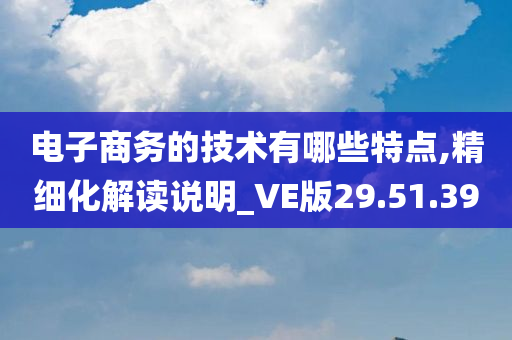 电子商务的技术有哪些特点,精细化解读说明_VE版29.51.39